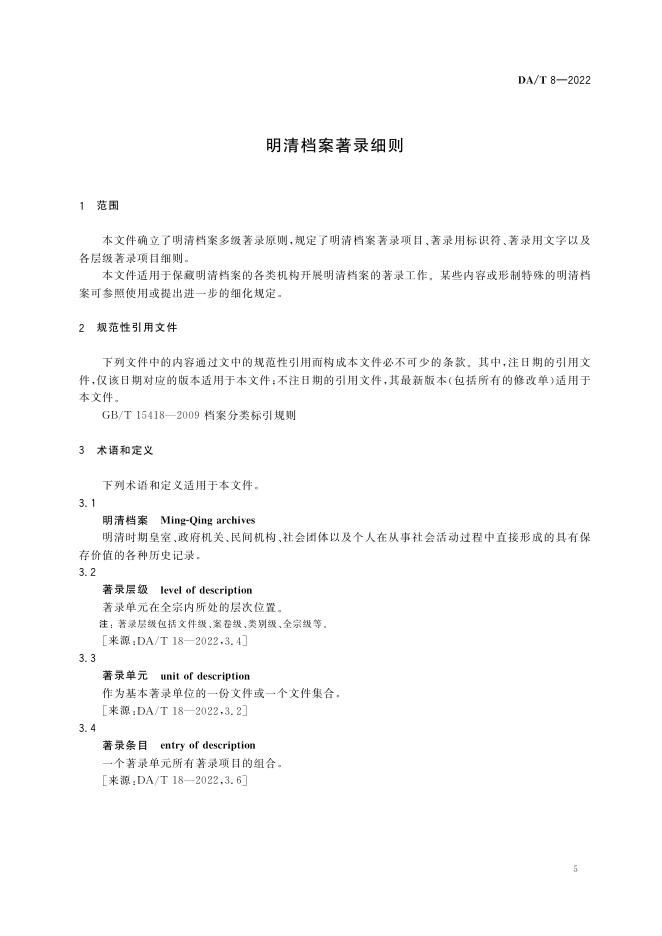 DA/T 8—2022

明清档案著录细则

1 范围

本文件确立了明清档案多级著录原则，规定了明清档案著录项目、著录用标识符、著录用文字以及各层级著录项目细则。

本文件适用于保藏明清档案的各类机构开展明清档案的著录工作。某些内容或形制特殊的明清档案可参照使用或提出进一步的细化规定。

2 规范性引用文件

下列文件中的内容通过文中的规范性引用而构成本文件必不可少的条款。其中，注日期的引用文件，仅该日期对应的版本适用于本文件；不注日期的引用文件，其最新版本（包括所有的修改单）适用于本文件。

GB/T 15418—2009 档案分类标引规则

3 术语和定义

下列术语和定义适用于本文件。

3.1

明清档案 Ming-Qing archives

明清时期皇室、政府机关、民间机构、社会团体以及个人在从事社会活动过程中直接形成的具有保存价值的各种历史记录。

3.2

著录层级 level of description

著录单元在全宗内所处的层次位置。

注：著录层级包括文件级、案卷级、类别级、全宗级等。

［来源：DA/T 18—2022，3.4］

3.3

著录单元 unit of description

作为基本著录单位的一份文件或一个文件集合。

［来源：DA/T 18—2022，3.2］

3.4

著录条目 entry of description

一个著录单元所有著录项目的组合。

［来源：DA/T 18—2022，3.6］

5